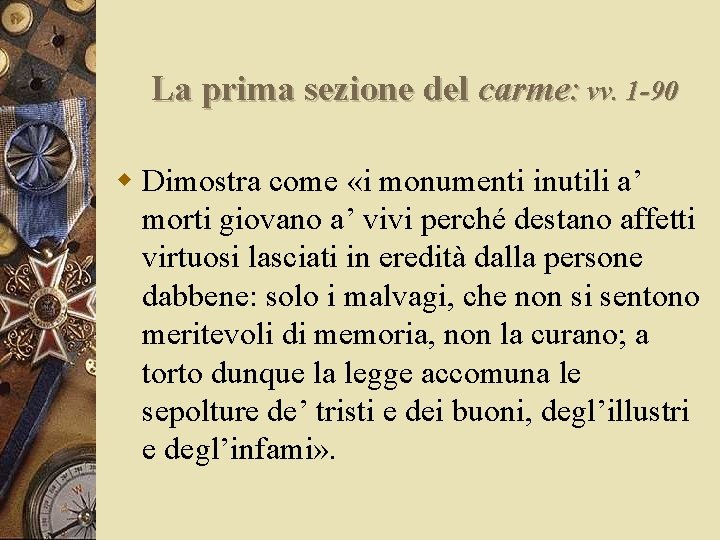 La prima sezione del carme: vv. 1-90

• Dimostra come «i monumenti inutili a' morti giovano a' vivi perché destano affetti virtuosi lasciati in eredità dalla persone dabbene: solo i malvagi, che non si sentono meritevoli di memoria, non la curano; a torto dunque la legge accomuna le sepolture de' tristi e dei buoni, degl'illustri e degl'infami».